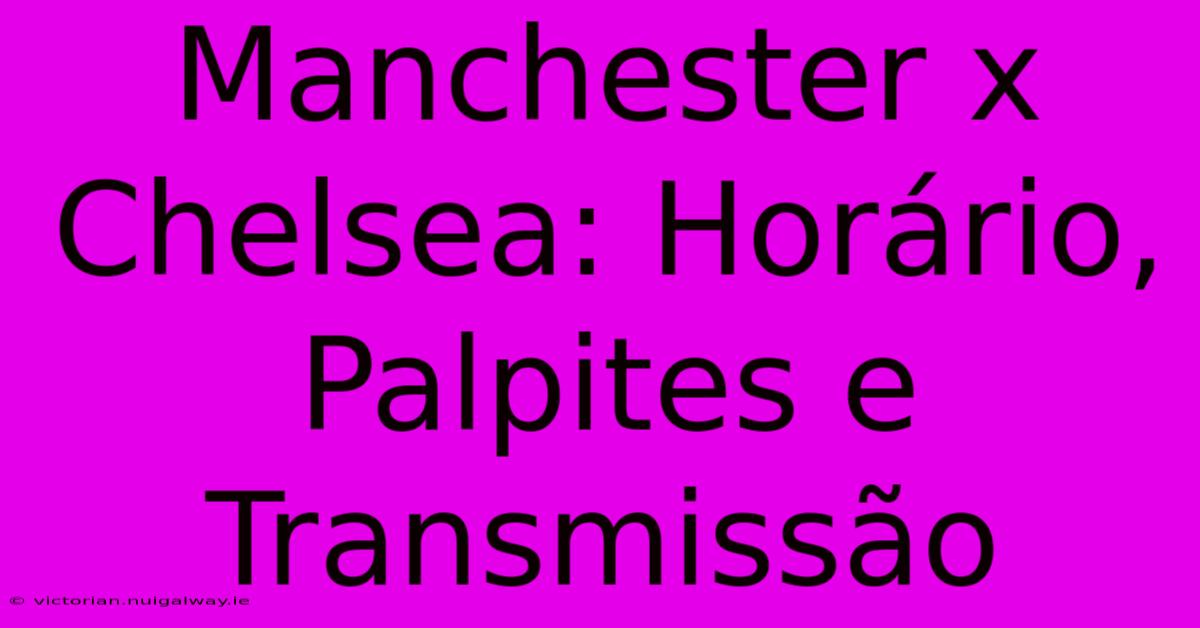 Manchester x Chelsea: Horário, Palpites e Transmissão

© victorian.nuigalway.ie